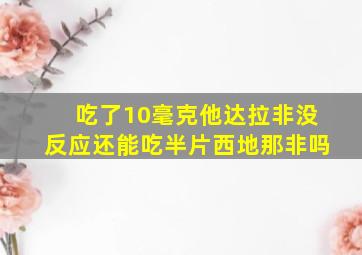 吃了10毫克他达拉非没反应还能吃半片西地那非吗